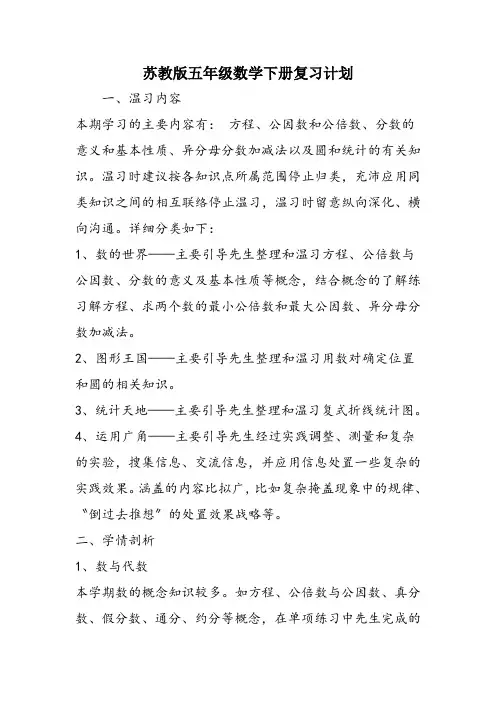 苏教版五年级数学下册复习计划

一、温习内容

本期学习的主要内容有： 方程、公因数和公倍数、分数的意义和基本性质、异分母分数加减法以及圆和统计的有关知识。温习时建议按各知识点所属范围停止归类，充沛应用同类知识之间的相互联络停止温习，温习时留意纵向深化、横向沟通。详细分类如下：

1、数的世界——主要引导先生整理和温习方程、公倍数与公因数、分数的意义及基本性质等概念，结合概念的了解练习解方程、求两个数的最小公倍数和最大公因数、异分母分数加减法。

2、图形王国——主要引导先生整理和温习用数对确定位置和圆的相关知识。

3、统计天地——主要引导先生整理和温习复式折线统计图。

4、运用广角——主要引导先生经过实践调整、测量和复杂的实验，搜集信息、交流信息，并应用信息处置一些复杂的实践效果。涵盖的内容比拟广，比如复杂掩盖现象中的规律、“倒过去推想”的处置效果战略等。

二、学情剖析

1、数与代数

本学期数的概念知识较多。如方程、公倍数与公因数、真分数、假分数、通分、约分等概念，在单项练习中先生完成的